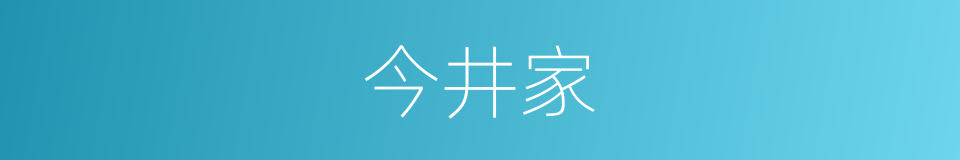 今井家